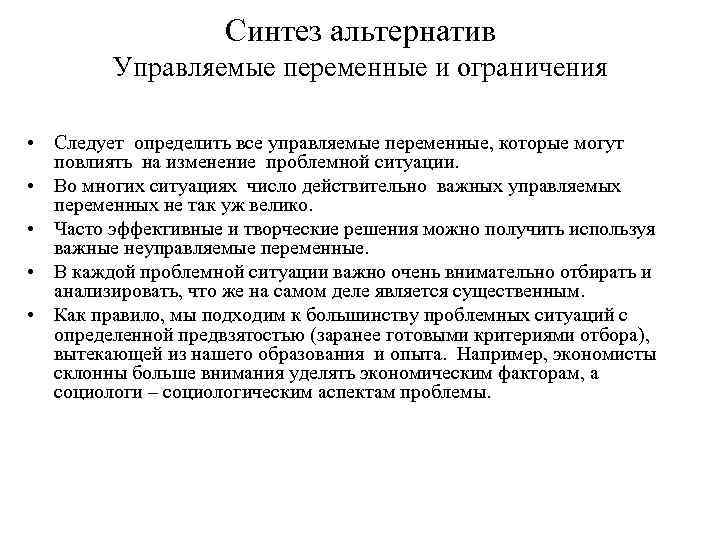 Синтез альтернатив
Управляемые переменные и ограничения

• Следует определить все управляемые переменные, которые могут повлиять на изменение проблемной ситуации.
• Во многих ситуациях число действительно важных управляемых переменных не так уж велико.
• Часто эффективные и творческие решения можно получить используя важные неуправляемые переменные.
• В каждой проблемной ситуации важно очень внимательно отбирать и анализировать, что же на самом деле является существенным.
• Как правило, мы подходим к большинству проблемных ситуаций с определенной предвзятостью (заранее готовыми критериями отбора), вытекающей из нашего образования и опыта. Например, экономисты склонны больше внимания уделять экономическим факторам, а социологи – социологическим аспектам проблемы.